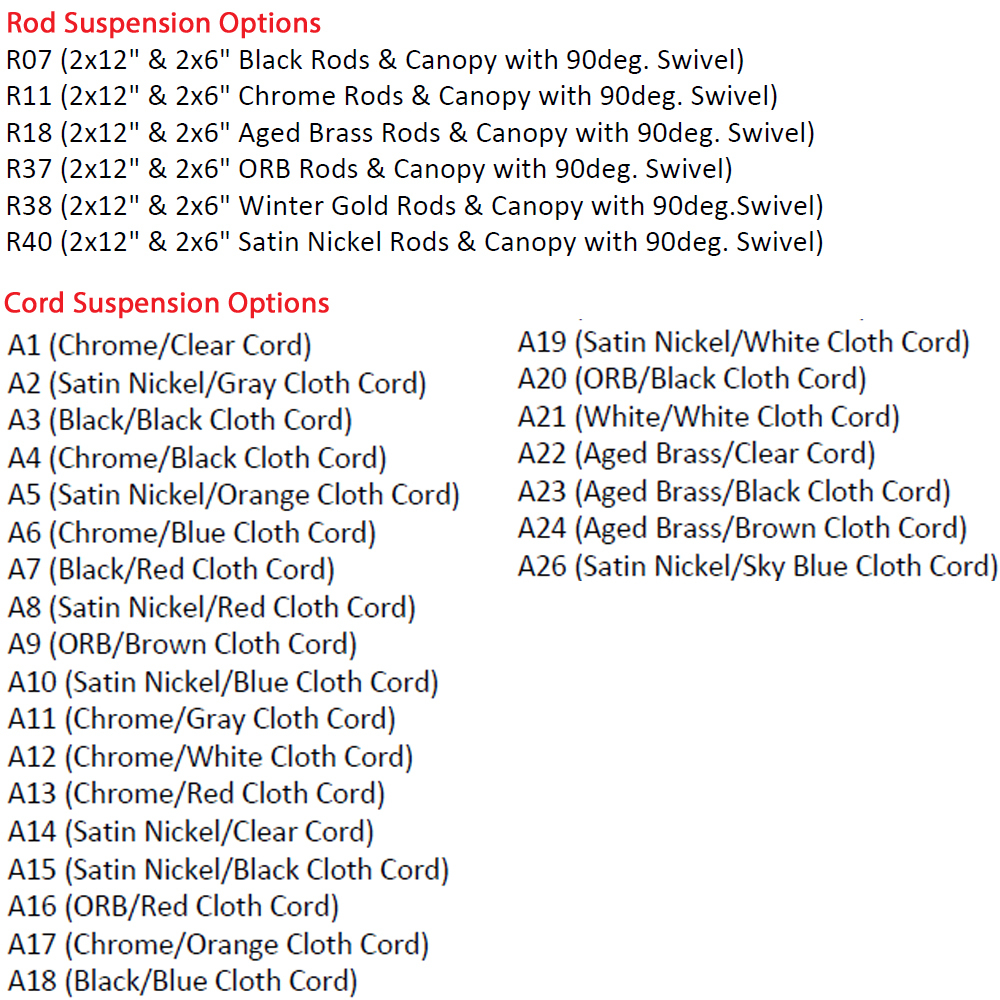 Rod Suspension Options
R07 (2x12" & 2x6" Black Rods & Canopy with 90deg. Swivel)
R11 (2x12" & 2x6" Chrome Rods & Canopy with 90deg. Swivel)
R18 (2x12" & 2x6" Aged Brass Rods & Canopy with 90deg. Swivel)
R37 (2x12" & 2x6" ORB Rods & Canopy with 90deg. Swivel)
R38 (2x12" & 2x6" Winter Gold Rods & Canopy with 90deg.Swivel)
R40 (2x12" & 2x6" Satin Nickel Rods & Canopy with 90deg. Swivel)

Cord Suspension Options
A1 (Chrome/Clear Cord)
A2 (Satin Nickel/Gray Cloth Cord)
A3 (Black/Black Cloth Cord)
A4 (Chrome/Black Cloth Cord)
A5 (Satin Nickel/Orange Cloth Cord)
A6 (Chrome/Blue Cloth Cord)
A7 (Black/Red Cloth Cord)
A8 (Satin Nickel/Red Cloth Cord)
A9 (ORB/Brown Cloth Cord)
A10 (Satin Nickel/Blue Cloth Cord)
A11 (Chrome/Gray Cloth Cord)
A12 (Chrome/White Cloth Cord)
A13 (Chrome/Red Cloth Cord)
A14 (Satin Nickel/Clear Cord)
A15 (Satin Nickel/Black Cloth Cord)
A16 (ORB/Red Cloth Cord)
A17 (Chrome/Orange Cloth Cord)
A18 (Black/Blue Cloth Cord)

A19 (Satin Nickel/White Cloth Cord)
A20 (ORB/Black Cloth Cord)
A21 (White/White Cloth Cord)
A22 (Aged Brass/Clear Cord)
A23 (Aged Brass/Black Cloth Cord)
A24 (Aged Brass/Brown Cloth Cord)
A26 (Satin Nickel/Sky Blue Cloth Cord)